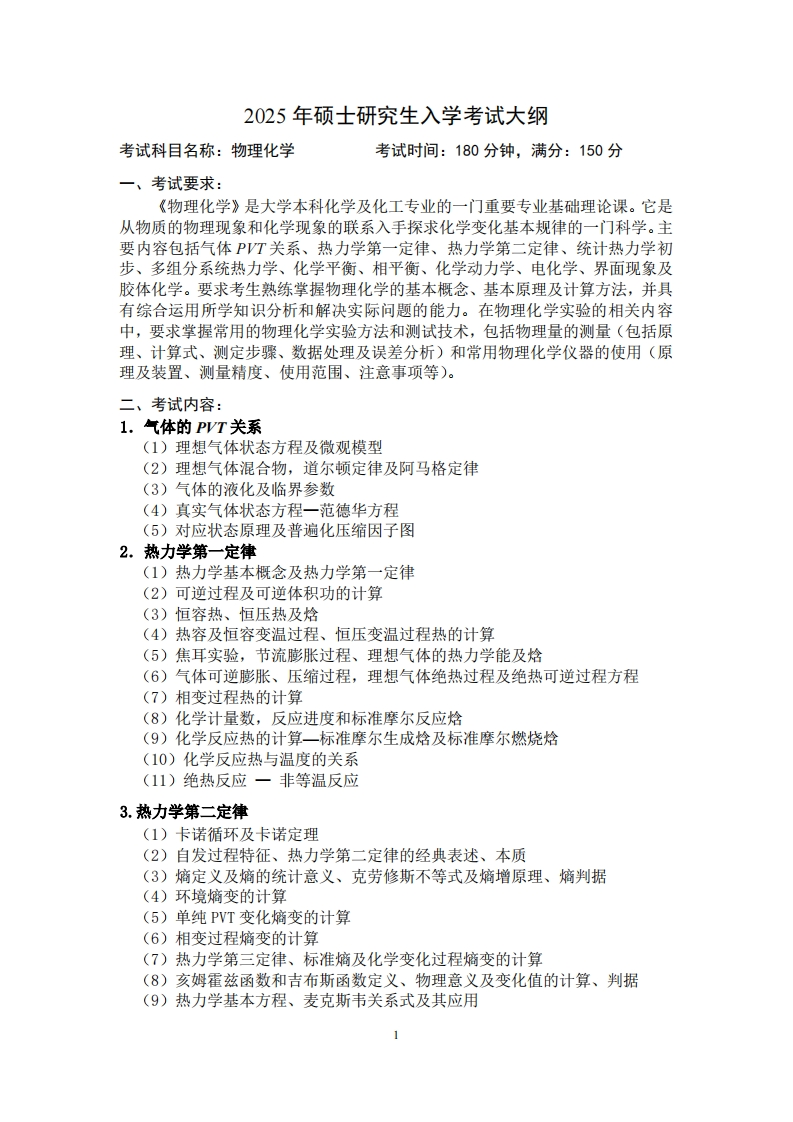 2025 年硕士研究生入学考试大纲

考试科目名称：物理化学　　　　考试时间：180 分钟，满分：150 分

一、考试要求：

《物理化学》是大学本科化学及化工专业的一门重要专业基础理论课。它是从物质的物理现象和化学现象的联系入手探求化学变化基本规律的一门科学。主要内容包括气体 PVT 关系、热力学第一定律、热力学第二定律、统计热力学初步、多组分系统热力学、化学平衡、相平衡、化学动力学、电化学、界面现象及胶体化学。要求考生熟练掌握物理化学的基本概念、基本原理及计算方法，并具有综合运用所学知识分析和解决实际问题的能力。在物理化学实验的相关内容中，要求掌握常用的物理化学实验方法和测试技术，包括物理量的测量（包括原理、计算式、测定步骤、数据处理及误差分析）和常用物理化学仪器的使用（原理及装置、测量精度、使用范围、注意事项等）。

二、考试内容：

1. 气体的 PVT 关系
（1）理想气体状态方程及微观模型
（2）理想气体混合物，道尔顿定律及阿马格定律
（3）气体的液化及临界参数
（4）真实气体状态方程—范德华方程
（5）对应状态原理及普遍化压缩因子图

2. 热力学第一定律
（1）热力学基本概念及热力学第一定律
（2）可逆过程及可逆体积功的计算
（3）恒容热、恒压热及焓
（4）热容及恒容变温过程、恒压变温过程热的计算
（5）焦耳实验，节流膨胀过程、理想气体的热力学能及焓
（6）气体可逆膨胀、压缩过程，理想气体绝热过程及绝热可逆过程方程
（7）相变过程热的计算
（8）化学计量数，反应进度和标准摩尔反应焓
（9）化学反应热的计算—标准摩尔生成焓及标准摩尔燃烧焓
（10）化学反应热与温度的关系
（11）绝热反应 — 非等温反应

3.热力学第二定律
（1）卡诺循环及卡诺定理
（2）自发过程特征、热力学第二定律的经典表述、本质
（3）熵定义及熵的统计意义、克劳修斯不等式及熵增原理、熵判据
（4）环境熵变的计算
（5）单纯 PVT 变化熵变的计算
（6）相变过程熵变的计算
（7）热力学第三定律、标准熵及化学变化过程熵变的计算
（8）亥姆霍兹函数和吉布斯函数定义、物理意义及变化值的计算、判据
（9）热力学基本方程、麦克斯韦关系式及其应用

1